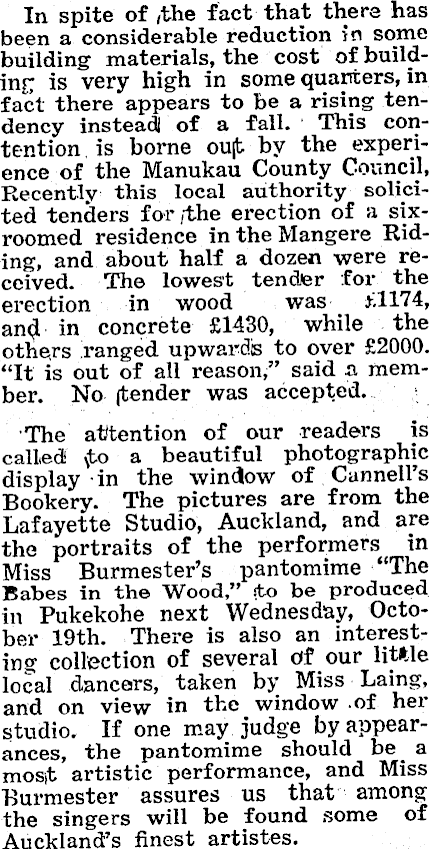 In spite of the fact that there has been a considerable reduction in some building materials, the cost of building is very high in some quarters, in fact there appears to be a rising tendency instead of a fall. This contention is borne out by the experience of the Manukau County Council, Recently this local authority solicited tenders for the erection of a six-roomed residence in the Mangere Riding, and about half a dozen were received. The lowest tender for the erection in wood was £1174, and in concrete £1430, while the others ranged upwards to over £2000. "It is out of all reason," said a member. No tender was accepted.

The attention of our readers is called to a beautiful photographic display in the window of Cannell's Bookery. The pictures are from the Lafayette Studio, Auckland, and are the portraits of the performers in Miss Burmester's pantomime "The Babes in the Wood," to be produced in Pukekohe next Wednesday, October 19th. There is also an interesting collection of several of our little local dancers, taken by Miss Laing, and on view in the window of her studio. If one may judge by appearances, the pantomime should be a most artistic performance, and Miss Burmester assures us that among the singers will be found some of Auckland's finest artistes.